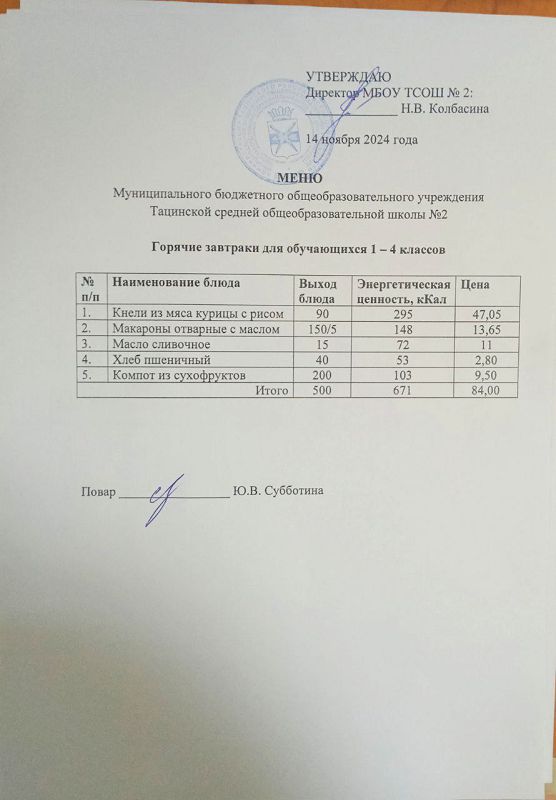 УТВЕРЖДАЮ
Директор МБОУ ТСОШ № 2:
______________ Н.В. Колбасина

14 ноября 2024 года

МЕНЮ
Муниципального бюджетного общеобразовательного учреждения
Тацинской средней общеобразовательной школы №2

Горячие завтраки для обучающихся 1 – 4 классов

| № п/п | Наименование блюда | Выход блюда | Энергетическая ценность, кКал | Цена |
|---|---|---|---|---|
| 1. | Кнели из мяса курицы с рисом | 90 | 295 | 47,05 |
| 2. | Макароны отварные с маслом | 150/5 | 148 | 13,65 |
| 3. | Масло сливочное | 15 | 72 | 11 |
| 4. | Хлеб пшеничный | 40 | 53 | 2,80 |
| 5. | Компот из сухофруктов | 200 | 103 | 9,50 |
| | Итого | 500 | 671 | 84,00 |

Повар ________________ Ю.В. Субботина